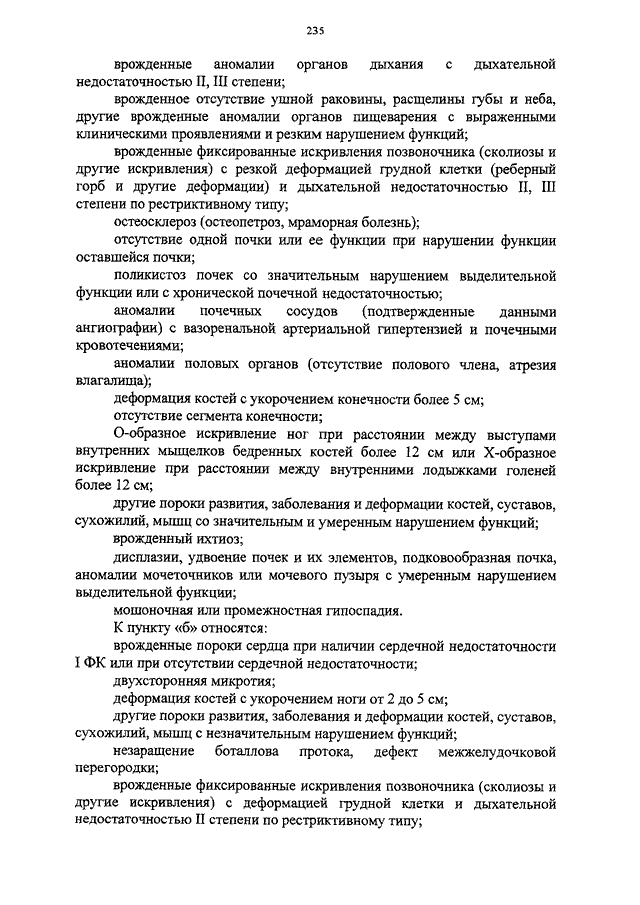 235

врожденные аномалии органов дыхания с дыхательной недостаточностью II, III степени;

врожденное отсутствие ушной раковины, расщелины губы и неба, другие врожденные аномалии органов пищеварения с выраженными клиническими проявлениями и резким нарушением функций;

врожденные фиксированные искривления позвоночника (сколиозы и другие искривления) с резкой деформацией грудной клетки (реберный горб и другие деформации) и дыхательной недостаточностью II, III степени по рестриктивному типу;

остеосклероз (остеопетроз, мраморная болезнь);

отсутствие одной почки или ее функции при нарушении функции оставшейся почки;

поликистоз почек со значительным нарушением выделительной функции или с хронической почечной недостаточностью;

аномалии почечных сосудов (подтвержденные данными ангиографии) с вазоренальной артериальной гипертензией и почечными кровотечениями;

аномалии половых органов (отсутствие полового члена, атрезия влагалища);

деформация костей с укорочением конечности более 5 см;

отсутствие сегмента конечности;

О-образное искривление ног при расстоянии между выступами внутренних мыщелков бедренных костей более 12 см или Х-образное искривление при расстоянии между внутренними лодыжками голеней более 12 см;

другие пороки развития, заболевания и деформации костей, суставов, сухожилий, мышц со значительным и умеренным нарушением функций;

врожденный ихтиоз;

дисплазии, удвоение почек и их элементов, подковообразная почка, аномалии мочеточников или мочевого пузыря с умеренным нарушением выделительной функции;

мошоночная или промежностная гипоспадия.

К пункту «б» относятся:

врожденные пороки сердца при наличии сердечной недостаточности I ФК или при отсутствии сердечной недостаточности;

двухсторонняя микротия;

деформация костей с укорочением ноги от 2 до 5 см;

другие пороки развития, заболевания и деформации костей, суставов, сухожилий, мышц с незначительным нарушением функций;

незаращение боталлова протока, дефект межжелудочковой перегородки;

врожденные фиксированные искривления позвоночника (сколиозы и другие искривления) с деформацией грудной клетки и дыхательной недостаточностью II степени по рестриктивному типу;